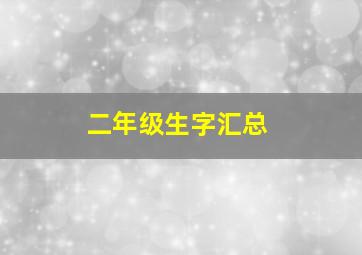 二年级生字汇总